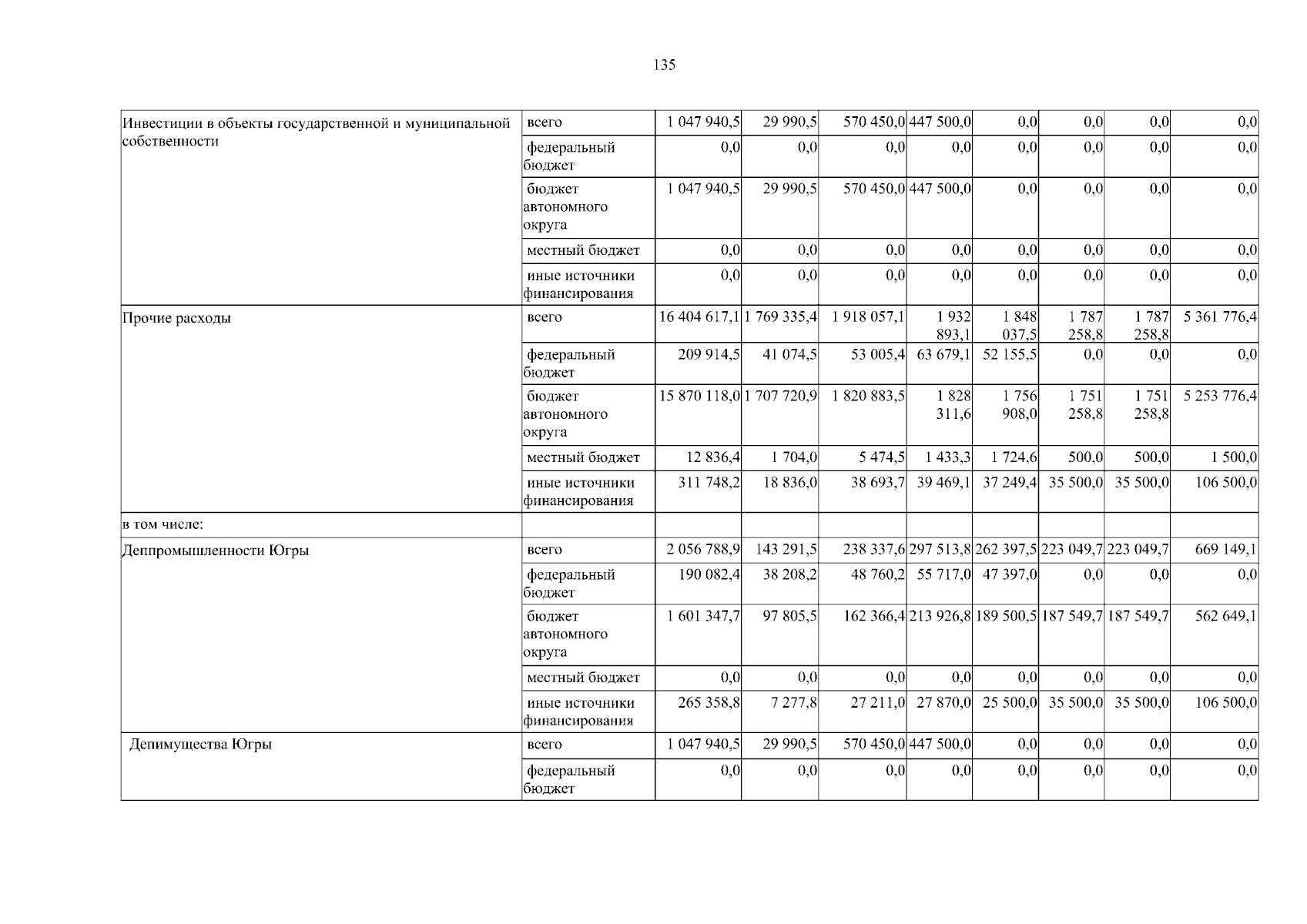 135

| | | | | | | | | | |
|---|---|---|---|---|---|---|---|---|---|
| Инвестиции в объекты государственной и муниципальной собственности | всего | 1 047 940,5 | 29 990,5 | 570 450,0 | 447 500,0 | 0,0 | 0,0 | 0,0 | 0,0 |
| | федеральный бюджет | 0,0 | 0,0 | 0,0 | 0,0 | 0,0 | 0,0 | 0,0 | 0,0 |
| | бюджет автономного округа | 1 047 940,5 | 29 990,5 | 570 450,0 | 447 500,0 | 0,0 | 0,0 | 0,0 | 0,0 |
| | местный бюджет | 0,0 | 0,0 | 0,0 | 0,0 | 0,0 | 0,0 | 0,0 | 0,0 |
| | иные источники финансирования | 0,0 | 0,0 | 0,0 | 0,0 | 0,0 | 0,0 | 0,0 | 0,0 |
| Прочие расходы | всего | 16 404 617,1 | 1 769 335,4 | 1 918 057,1 | 1 932 893,1 | 1 848 037,5 | 1 787 258,8 | 1 787 258,8 | 5 361 776,4 |
| | федеральный бюджет | 209 914,5 | 41 074,5 | 53 005,4 | 63 679,1 | 52 155,5 | 0,0 | 0,0 | 0,0 |
| | бюджет автономного округа | 15 870 118,0 | 1 707 720,9 | 1 820 883,5 | 1 828 311,6 | 1 756 908,0 | 1 751 258,8 | 1 751 258,8 | 5 253 776,4 |
| | местный бюджет | 12 836,4 | 1 704,0 | 5 474,5 | 1 433,3 | 1 724,6 | 500,0 | 500,0 | 1 500,0 |
| | иные источники финансирования | 311 748,2 | 18 836,0 | 38 693,7 | 39 469,1 | 37 249,4 | 35 500,0 | 35 500,0 | 106 500,0 |
| в том числе: | | | | | | | | | |
| Деппромышленности Югры | всего | 2 056 788,9 | 143 291,5 | 238 337,6 | 297 513,8 | 262 397,5 | 223 049,7 | 223 049,7 | 669 149,1 |
| | федеральный бюджет | 190 082,4 | 38 208,2 | 48 760,2 | 55 717,0 | 47 397,0 | 0,0 | 0,0 | 0,0 |
| | бюджет автономного округа | 1 601 347,7 | 97 805,5 | 162 366,4 | 213 926,8 | 189 500,5 | 187 549,7 | 187 549,7 | 562 649,1 |
| | местный бюджет | 0,0 | 0,0 | 0,0 | 0,0 | 0,0 | 0,0 | 0,0 | 0,0 |
| | иные источники финансирования | 265 358,8 | 7 277,8 | 27 211,0 | 27 870,0 | 25 500,0 | 35 500,0 | 35 500,0 | 106 500,0 |
| Депимущества Югры | всего | 1 047 940,5 | 29 990,5 | 570 450,0 | 447 500,0 | 0,0 | 0,0 | 0,0 | 0,0 |
| | федеральный бюджет | 0,0 | 0,0 | 0,0 | 0,0 | 0,0 | 0,0 | 0,0 | 0,0 |